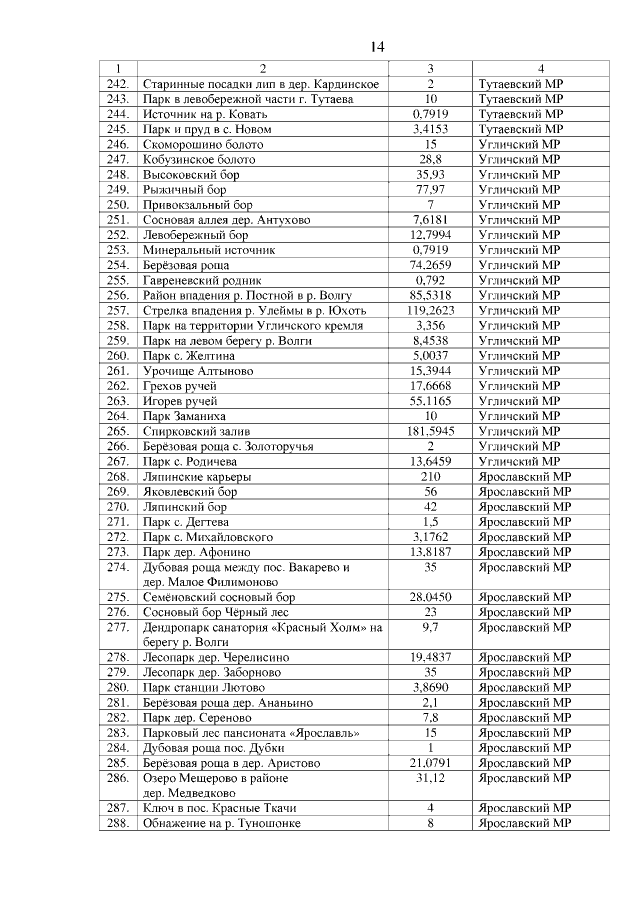 14

| 1 | 2 | 3 | 4 |
|---|---|---|---|
| 242. | Старинные посадки лип в дер. Кардинское | 2 | Тутаевский МР |
| 243. | Парк в левобережной части г. Тутаева | 10 | Тутаевский МР |
| 244. | Источник на р. Ковать | 0,7919 | Тутаевский МР |
| 245. | Парк и пруд в с. Новом | 3,4153 | Тутаевский МР |
| 246. | Скоморошино болото | 15 | Угличский МР |
| 247. | Кобузинское болото | 28,8 | Угличский МР |
| 248. | Высоковский бор | 35,93 | Угличский МР |
| 249. | Рыжичный бор | 77,97 | Угличский МР |
| 250. | Привокзальный бор | 7 | Угличский МР |
| 251. | Сосновая аллея дер. Антухово | 7,6181 | Угличский МР |
| 252. | Левобережный бор | 12,7994 | Угличский МР |
| 253. | Минеральный источник | 0,7919 | Угличский МР |
| 254. | Берёзовая роща | 74,2659 | Угличский МР |
| 255. | Гавреневский родник | 0,792 | Угличский МР |
| 256. | Район впадения р. Постной в р. Волгу | 85,5318 | Угличский МР |
| 257. | Стрелка впадения р. Улеймы в р. Юхоть | 119,2623 | Угличский МР |
| 258. | Парк на территории Угличского кремля | 3,356 | Угличский МР |
| 259. | Парк на левом берегу р. Волги | 8,4538 | Угличский МР |
| 260. | Парк с. Желтина | 5,0037 | Угличский МР |
| 261. | Урочище Алтыново | 15,3944 | Угличский МР |
| 262. | Грехов ручей | 17,6668 | Угличский МР |
| 263. | Игорев ручей | 55,1165 | Угличский МР |
| 264. | Парк Заманиха | 10 | Угличский МР |
| 265. | Спирковский залив | 181,5945 | Угличский МР |
| 266. | Берёзовая роща с. Золоторучья | 2 | Угличский МР |
| 267. | Парк с. Родичева | 13,6459 | Угличский МР |
| 268. | Ляпинские карьеры | 210 | Ярославский МР |
| 269. | Яковлевский бор | 56 | Ярославский МР |
| 270. | Ляпинский бор | 42 | Ярославский МР |
| 271. | Парк с. Дегтева | 1,5 | Ярославский МР |
| 272. | Парк с. Михайловского | 3,1762 | Ярославский МР |
| 273. | Парк дер. Афонино | 13,8187 | Ярославский МР |
| 274. | Дубовая роща между пос. Вакарево и дер. Малое Филимоново | 35 | Ярославский МР |
| 275. | Семёновский сосновый бор | 28,0450 | Ярославский МР |
| 276. | Сосновый бор Чёрный лес | 23 | Ярославский МР |
| 277. | Дендропарк санатория «Красный Холм» на берегу р. Волги | 9,7 | Ярославский МР |
| 278. | Лесопарк дер. Черелисино | 19,4837 | Ярославский МР |
| 279. | Лесопарк дер. Заборново | 35 | Ярославский МР |
| 280. | Парк станции Лютово | 3,8690 | Ярославский МР |
| 281. | Берёзовая роща дер. Ананьино | 2,1 | Ярославский МР |
| 282. | Парк дер. Сереново | 7,8 | Ярославский МР |
| 283. | Парковый лес пансионата «Ярославль» | 15 | Ярославский МР |
| 284. | Дубовая роща пос. Дубки | 1 | Ярославский МР |
| 285. | Берёзовая роща в дер. Аристово | 21,0791 | Ярославский МР |
| 286. | Озеро Мещерово в районе дер. Медведково | 31,12 | Ярославский МР |
| 287. | Ключ в пос. Красные Ткачи | 4 | Ярославский МР |
| 288. | Обнажение на р. Туношонке | 8 | Ярославский МР |